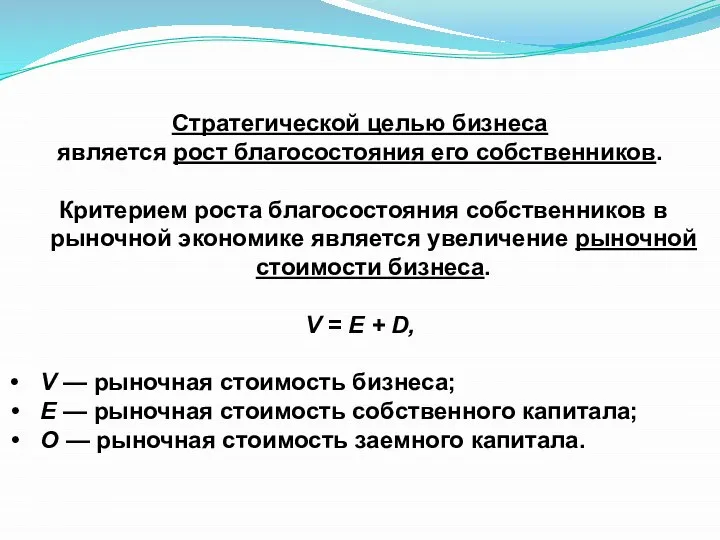 Стратегической целью бизнеса является рост благосостояния его собственников.

Критерием роста благосостояния собственников в рыночной экономике является увеличение рыночной стоимости бизнеса.

$V = E + D,$

• $V$ — рыночная стоимость бизнеса;
• $E$ — рыночная стоимость собственного капитала;
• $O$ — рыночная стоимость заемного капитала.